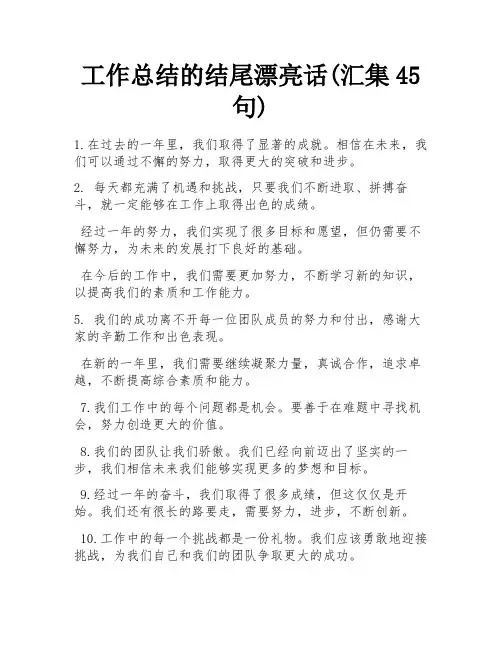 工作总结的结尾漂亮话(汇集45句)

1.在过去的一年里，我们取得了显著的成就。相信在未来，我们可以通过不懈的努力，取得更大的突破和进步。

2. 每天都充满了机遇和挑战，只要我们不断进取、拼搏奋斗，就一定能够在工作上取得出色的成绩。

经过一年的努力，我们实现了很多目标和愿望，但仍需要不懈努力，为未来的发展打下良好的基础。

在今后的工作中，我们需要更加努力，不断学习新的知识，以提高我们的素质和工作能力。

5. 我们的成功离不开每一位团队成员的努力和付出，感谢大家的辛勤工作和出色表现。

在新的一年里，我们需要继续凝聚力量，真诚合作，追求卓越，不断提高综合素质和能力。

7.我们工作中的每个问题都是机会。要善于在难题中寻找机会，努力创造更大的价值。

8.我们的团队让我们骄傲。我们已经向前迈出了坚实的一步，我们相信未来我们能够实现更多的梦想和目标。

9.经过一年的奋斗，我们取得了很多成绩，但这仅仅是开始。我们还有很长的路要走，需要努力，进步，不断创新。

10.工作中的每一个挑战都是一份礼物。我们应该勇敢地迎接挑战，为我们自己和我们的团队争取更大的成功。